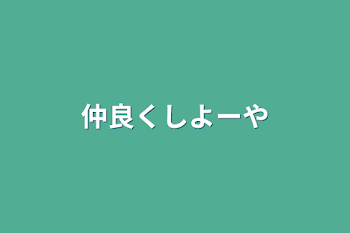 仲良くしよーや